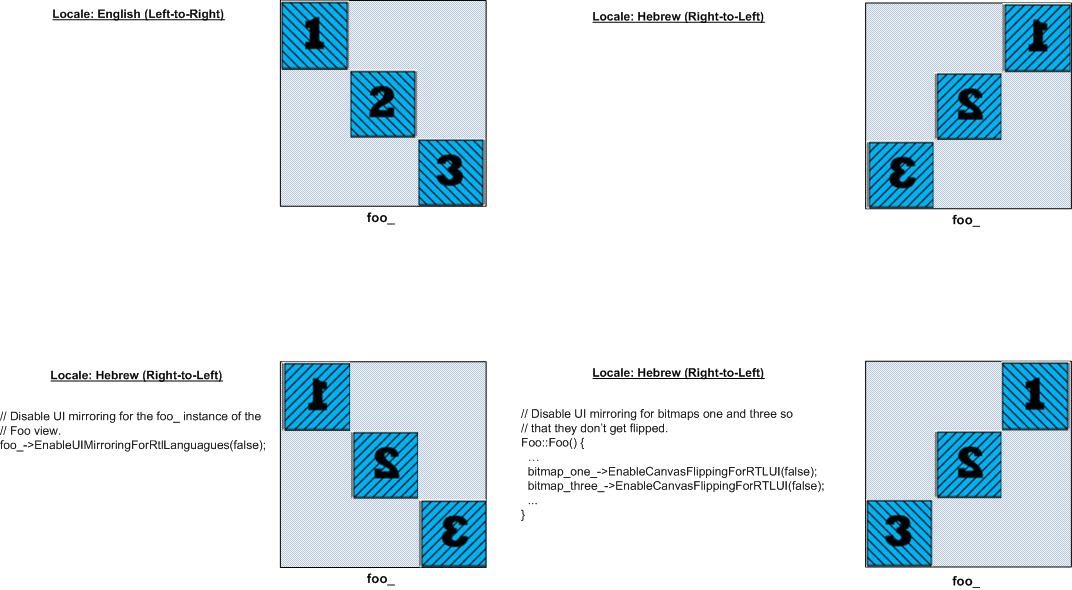 Locale: English (Left-to-Right)

1

2

3

foo_

Locale: Hebrew (Right-to-Left)

1

2

3

foo_

Locale: Hebrew (Right-to-Left)

// Disable UI mirroring for the foo_ instance of the
// Foo view.
foo_->EnableUIMirroringForRtlLanguagues(false);

1

2

3

foo_

Locale: Hebrew (Right-to-Left)

// Disable UI mirroring for bitmaps one and three so
// that they don't get flipped.
Foo::Foo() {
  ...
  bitmap_one_->EnableCanvasFlippingForRTLUI(false);
  bitmap_three_->EnableCanvasFlippingForRTLUI(false);
  ...
}

1

2

3

foo_